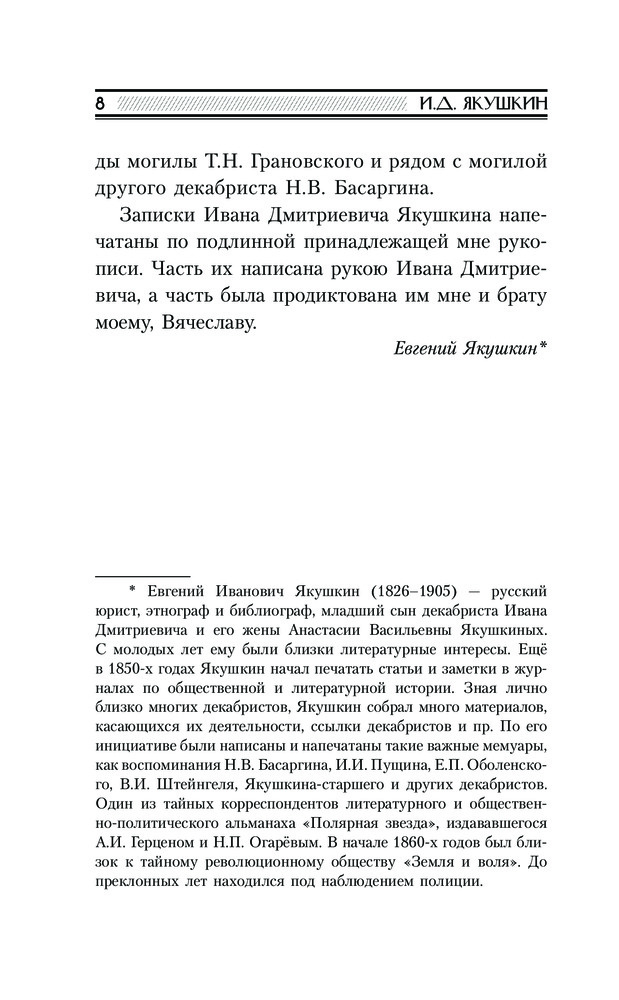 8 И.Д. ЯКУШКИН

ды могилы Т.Н. Грановского и рядом с могилой другого декабриста Н.В. Басаргина.

Записки Ивана Дмитриевича Якушкина напечатаны по подлинной принадлежащей мне рукописи. Часть их написана рукою Ивана Дмитриевича, а часть была продиктована им мне и брату моему, Вячеславу.

Евгений Якушкин*

* Евгений Иванович Якушкин (1826–1905) — русский юрист, этнограф и библиограф, младший сын декабриста Ивана Дмитриевича и его жены Анастасии Васильевны Якушкиных. С молодых лет ему были близки литературные интересы. Ещё в 1850-х годах Якушкин начал печатать статьи и заметки в журналах по общественной и литературной истории. Зная лично близко многих декабристов, Якушкин собрал много материалов, касающихся их деятельности, ссылки декабристов и пр. По его инициативе были написаны и напечатаны такие важные мемуары, как воспоминания Н.В. Басаргина, И.И. Пущина, Е.П. Оболенского, В.И. Штейнгеля, Якушкина-старшего и других декабристов. Один из тайных корреспондентов литературного и общественно-политического альманаха «Полярная звезда», издававшегося А.И. Герценом и Н.П. Огарёвым. В начале 1860-х годов был близок к тайному революционному обществу «Земля и воля». До преклонных лет находился под наблюдением полиции.